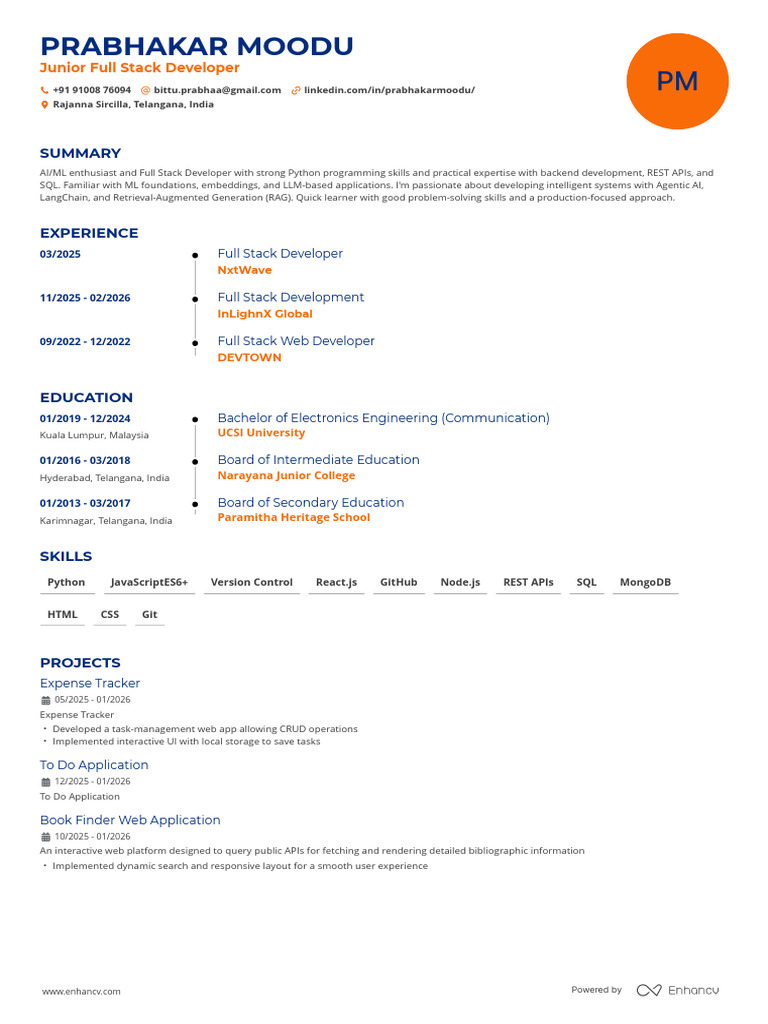 PRABHAKAR MOODU
Junior Full Stack Developer

+91 91008 76094 bittu.prabhaa@gmail.com linkedin.com/in/prabhakarmoodu/
Rajanna Sircilla, Telangana, India

PM

SUMMARY

AI/ML enthusiast and Full Stack Developer with strong Python programming skills and practical expertise with backend development, REST APIs, and SQL. Familiar with ML foundations, embeddings, and LLM-based applications. I'm passionate about developing intelligent systems with Agentic AI, LangChain, and Retrieval-Augmented Generation (RAG). Quick learner with good problem-solving skills and a production-focused approach.

EXPERIENCE

03/2025
Full Stack Developer
NxtWave

11/2025 - 02/2026
Full Stack Development
InLighnX Global

09/2022 - 12/2022
Full Stack Web Developer
DEVTOWN

EDUCATION

01/2019 - 12/2024
Kuala Lumpur, Malaysia
Bachelor of Electronics Engineering (Communication)
UCSI University

01/2016 - 03/2018
Hyderabad, Telangana, India
Board of Intermediate Education
Narayana Junior College

01/2013 - 03/2017
Karimnagar, Telangana, India
Board of Secondary Education
Paramitha Heritage School

SKILLS

Python JavaScriptES6+ Version Control React.js GitHub Node.js REST APIs SQL MongoDB HTML CSS Git

PROJECTS

Expense Tracker
05/2025 - 01/2026
Expense Tracker
• Developed a task-management web app allowing CRUD operations
• Implemented interactive UI with local storage to save tasks

To Do Application
12/2025 - 01/2026
To Do Application

Book Finder Web Application
10/2025 - 01/2026
An interactive web platform designed to query public APIs for fetching and rendering detailed bibliographic information
• Implemented dynamic search and responsive layout for a smooth user experience

www.enhancv.com
Powered by Enhancv